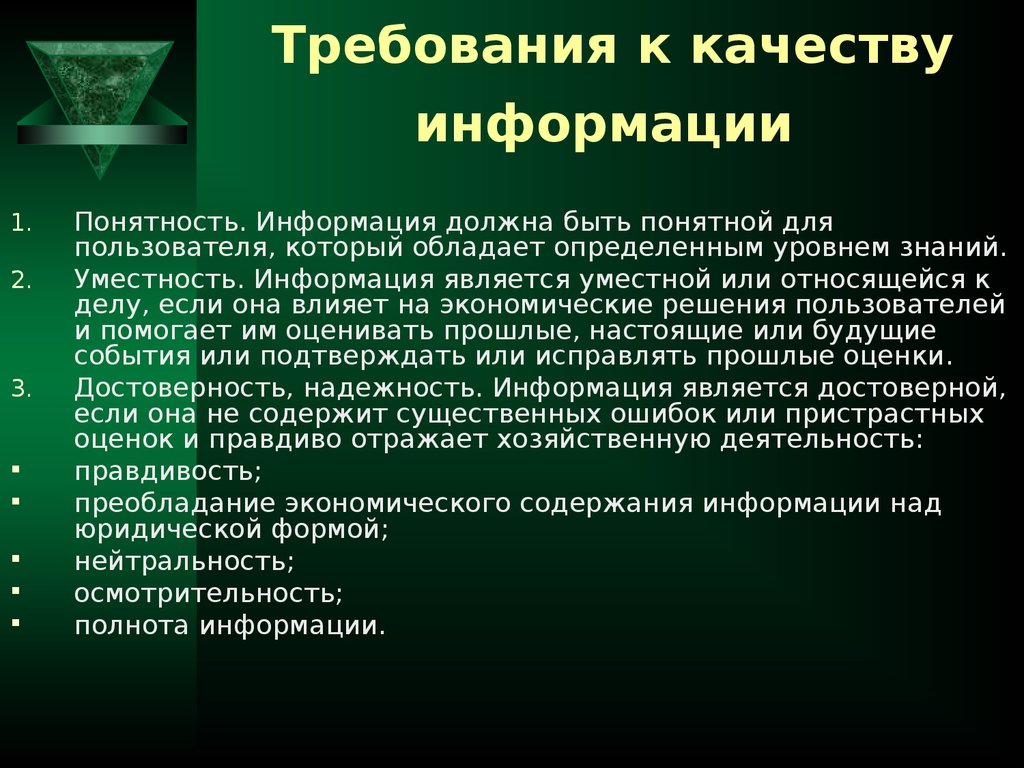 Требования к качеству информации

1. Понятность. Информация должна быть понятной для пользователя, который обладает определенным уровнем знаний.
2. Уместность. Информация является уместной или относящейся к делу, если она влияет на экономические решения пользователей и помогает им оценивать прошлые, настоящие или будущие события или подтверждать или исправлять прошлые оценки.
3. Достоверность, надежность. Информация является достоверной, если она не содержит существенных ошибок или пристрастных оценок и правдиво отражает хозяйственную деятельность:
▪ правдивость;
▪ преобладание экономического содержания информации над юридической формой;
▪ нейтральность;
▪ осмотрительность;
▪ полнота информации.